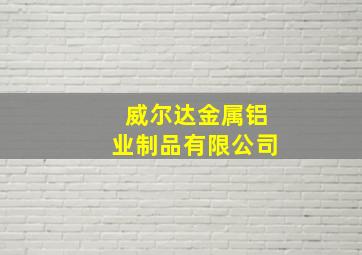 威尔达金属铝业制品有限公司